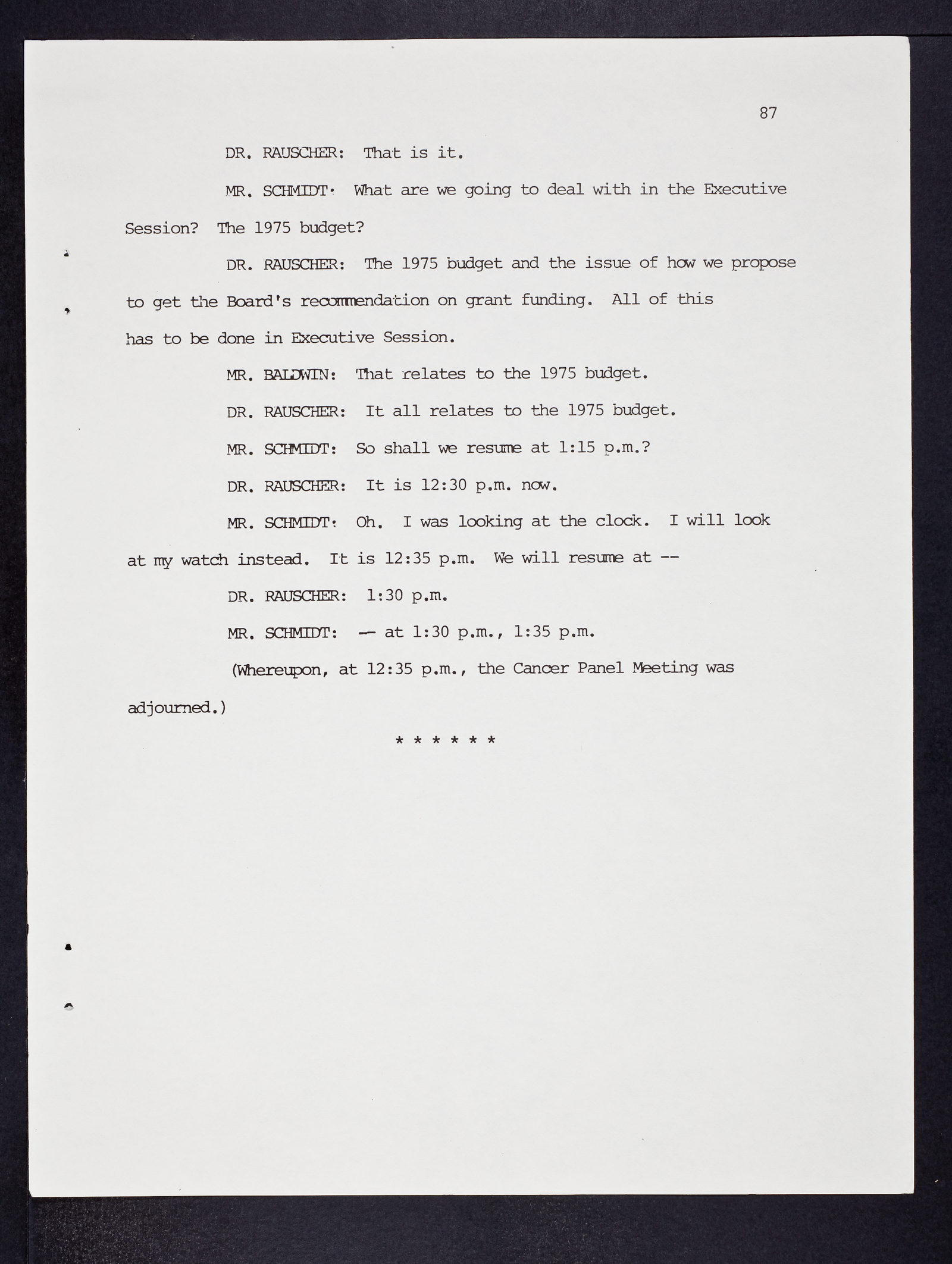 87

DR. RAUSCHER: That is it.

MR. SCHMIDT: What are we going to deal with in the Executive Session? The 1975 budget?

DR. RAUSCHER: The 1975 budget and the issue of how we propose to get the Board's recommendation on grant funding. All of this has to be done in Executive Session.

MR. BALDWIN: That relates to the 1975 budget.

DR. RAUSCHER: It all relates to the 1975 budget.

MR. SCHMIDT: So shall we resume at 1:15 p.m.?

DR. RAUSCHER: It is 12:30 p.m. now.

MR. SCHMIDT: Oh. I was looking at the clock. I will look at my watch instead. It is 12:35 p.m. We will resume at --

DR. RAUSCHER: 1:30 p.m.

MR. SCHMIDT: -- at 1:30 p.m., 1:35 p.m.

(Whereupon, at 12:35 p.m., the Cancer Panel Meeting was adjourned.)

* * * * * *